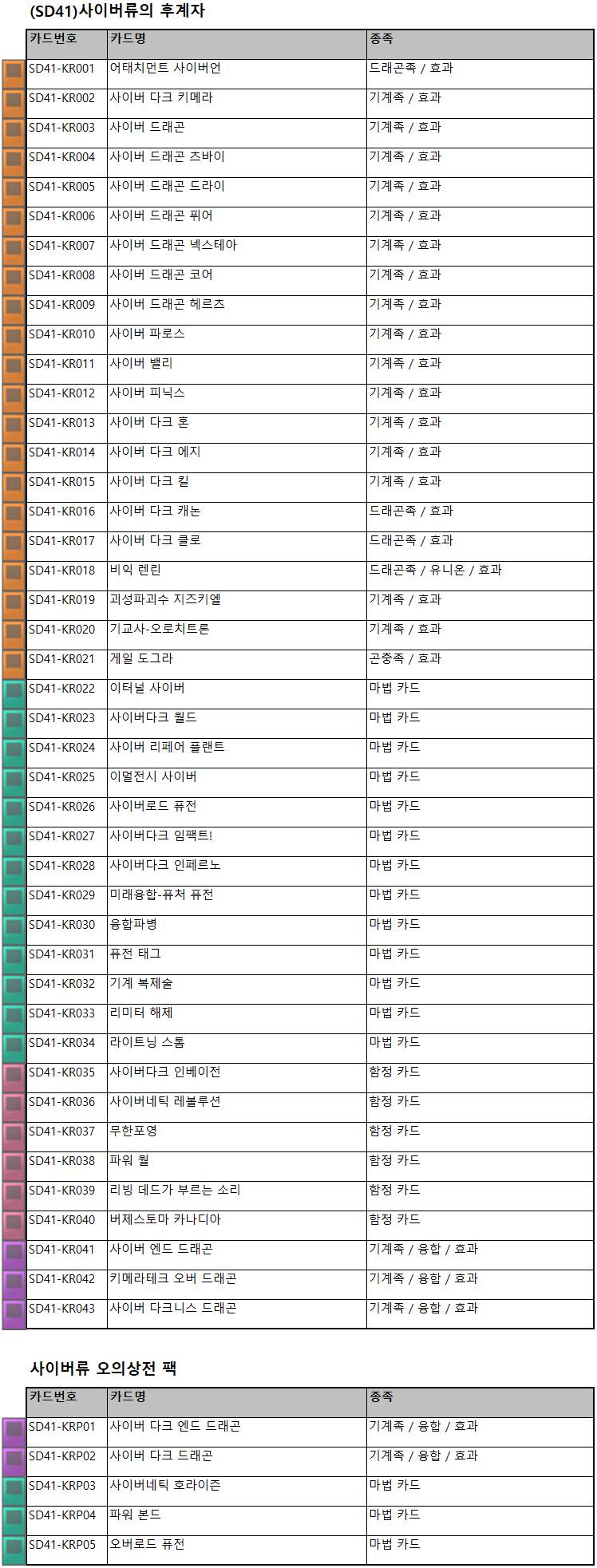 (SD41)사이버류의 후계자

| 카드번호 | 카드명 | 종족 |
|---|---|---|
| SD41-KR001 | 어태치먼트 사이버언 | 드래곤족 / 효과 |
| SD41-KR002 | 사이버 다크 키메라 | 기계족 / 효과 |
| SD41-KR003 | 사이버 드래곤 | 기계족 / 효과 |
| SD41-KR004 | 사이버 드래곤 츠바이 | 기계족 / 효과 |
| SD41-KR005 | 사이버 드래곤 드라이 | 기계족 / 효과 |
| SD41-KR006 | 사이버 드래곤 퓌어 | 기계족 / 효과 |
| SD41-KR007 | 사이버 드래곤 넥스테아 | 기계족 / 효과 |
| SD41-KR008 | 사이버 드래곤 코어 | 기계족 / 효과 |
| SD41-KR009 | 사이버 드래곤 헤르츠 | 기계족 / 효과 |
| SD41-KR010 | 사이버 파로스 | 기계족 / 효과 |
| SD41-KR011 | 사이버 밸리 | 기계족 / 효과 |
| SD41-KR012 | 사이버 피닉스 | 기계족 / 효과 |
| SD41-KR013 | 사이버 다크 혼 | 기계족 / 효과 |
| SD41-KR014 | 사이버 다크 에지 | 기계족 / 효과 |
| SD41-KR015 | 사이버 다크 킬 | 기계족 / 효과 |
| SD41-KR016 | 사이버 다크 캐논 | 드래곤족 / 효과 |
| SD41-KR017 | 사이버 다크 클로 | 드래곤족 / 효과 |
| SD41-KR018 | 비익 렌린 | 드래곤족 / 유니온 / 효과 |
| SD41-KR019 | 괴성파괴수 지즈키엘 | 기계족 / 효과 |
| SD41-KR020 | 기교사-오로치트론 | 기계족 / 효과 |
| SD41-KR021 | 게일 도그라 | 곤충족 / 효과 |
| SD41-KR022 | 이터널 사이버 | 마법 카드 |
| SD41-KR023 | 사이버다크 월드 | 마법 카드 |
| SD41-KR024 | 사이버 리페어 플랜트 | 마법 카드 |
| SD41-KR025 | 이멀전시 사이버 | 마법 카드 |
| SD41-KR026 | 사이버로드 퓨전 | 마법 카드 |
| SD41-KR027 | 사이버다크 임팩트! | 마법 카드 |
| SD41-KR028 | 사이버다크 인페르노 | 마법 카드 |
| SD41-KR029 | 미래융합-퓨처 퓨전 | 마법 카드 |
| SD41-KR030 | 융합파병 | 마법 카드 |
| SD41-KR031 | 퓨전 태그 | 마법 카드 |
| SD41-KR032 | 기계 복제술 | 마법 카드 |
| SD41-KR033 | 리미터 해제 | 마법 카드 |
| SD41-KR034 | 라이트닝 스톰 | 마법 카드 |
| SD41-KR035 | 사이버다크 인베이전 | 함정 카드 |
| SD41-KR036 | 사이버네틱 레볼루션 | 함정 카드 |
| SD41-KR037 | 무한포영 | 함정 카드 |
| SD41-KR038 | 파워 월 | 함정 카드 |
| SD41-KR039 | 리빙 데드가 부르는 소리 | 함정 카드 |
| SD41-KR040 | 버제스토마 카나디아 | 함정 카드 |
| SD41-KR041 | 사이버 엔드 드래곤 | 기계족 / 융합 / 효과 |
| SD41-KR042 | 키메라테크 오버 드래곤 | 기계족 / 융합 / 효과 |
| SD41-KR043 | 사이버 다크니스 드래곤 | 기계족 / 융합 / 효과 |

사이버류 오의상전 팩

| 카드번호 | 카드명 | 종족 |
|---|---|---|
| SD41-KRP01 | 사이버 다크 엔드 드래곤 | 기계족 / 융합 / 효과 |
| SD41-KRP02 | 사이버 다크 드래곤 | 기계족 / 융합 / 효과 |
| SD41-KRP03 | 사이버네틱 호라이즌 | 마법 카드 |
| SD41-KRP04 | 파워 본드 | 마법 카드 |
| SD41-KRP05 | 오버로드 퓨전 | 마법 카드 |